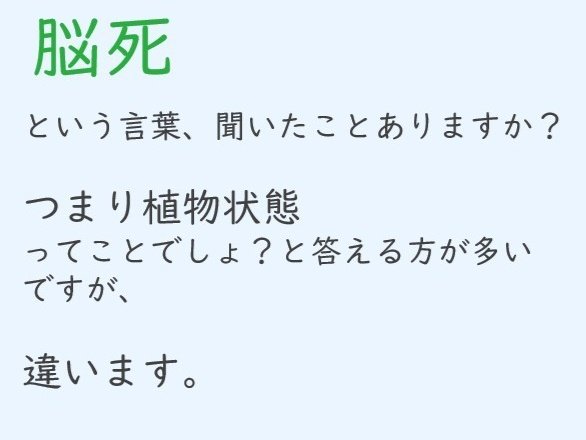 脳死

という言葉、聞いたことありますか？

つまり植物状態
ってことでしょ？と答える方が多いですが、

違います。